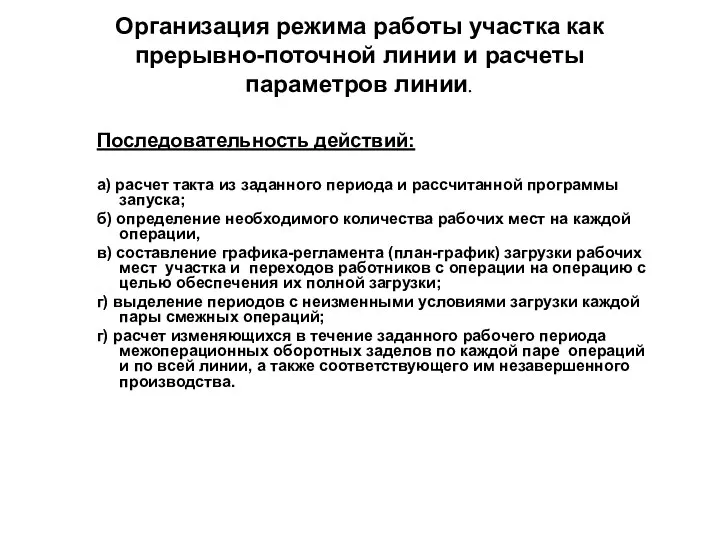 Организация режима работы участка как прерывно-поточной линии и расчеты параметров линии.

Последовательность действий:

а) расчет такта из заданного периода и рассчитанной программы запуска;

б) определение необходимого количества рабочих мест на каждой операции,

в) составление графика-регламента (план-график) загрузки рабочих мест участка и переходов работников с операции на операцию с целью обеспечения их полной загрузки;

г) выделение периодов с неизменными условиями загрузки каждой пары смежных операций;

г) расчет изменяющихся в течение заданного рабочего периода межоперационных оборотных заделов по каждой паре операций и по всей линии, а также соответствующего им незавершенного производства.